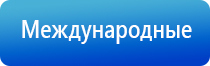 Международные